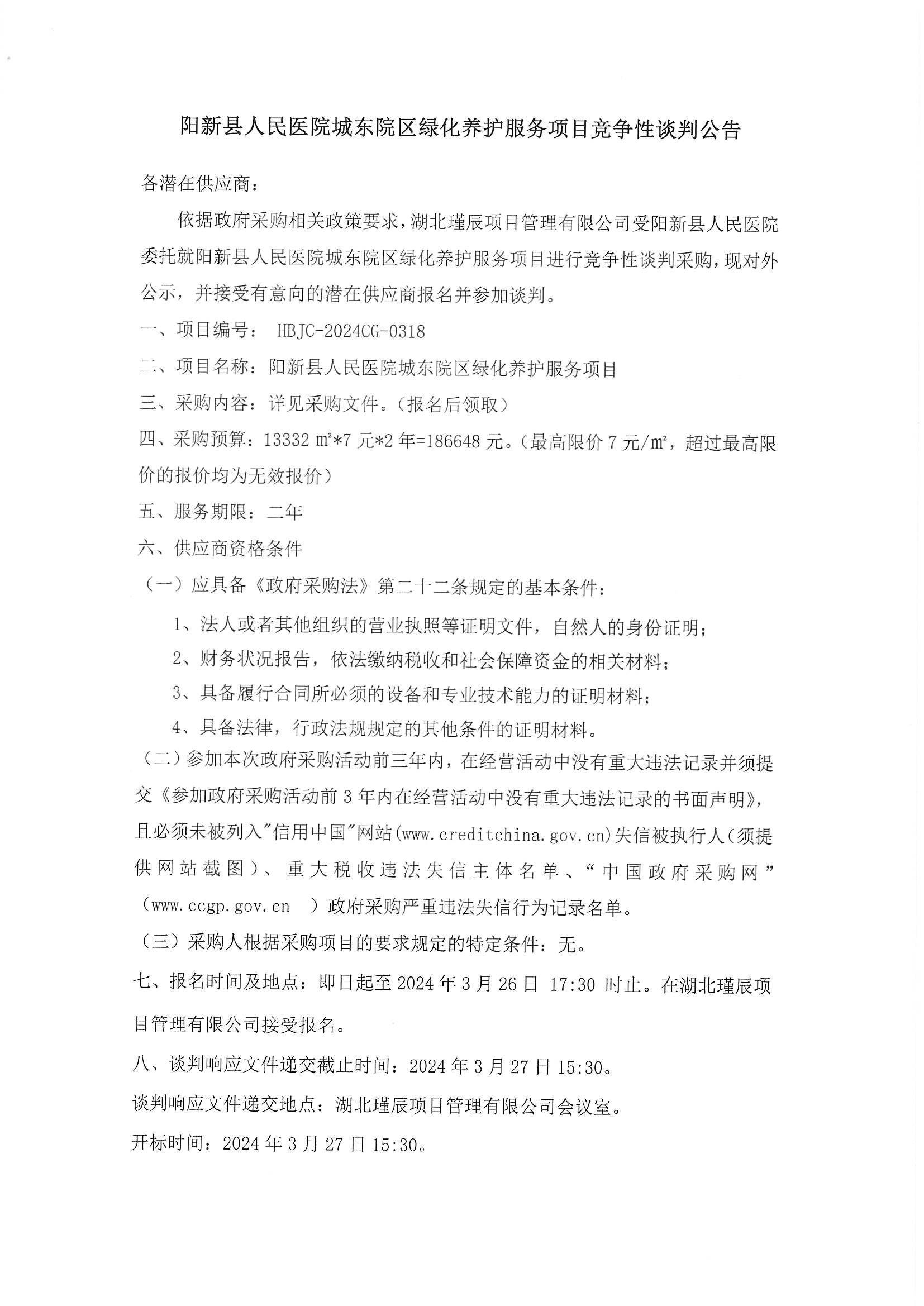 阳新县人民医院城东院区绿化养护服务项目竞争性谈判公告

各潜在供应商：

依据政府采购相关政策要求，湖北瑾辰项目管理有限公司受阳新县人民医院委托就阳新县人民医院城东院区绿化养护服务项目进行竞争性谈判采购，现对外公示，并接受有意向的潜在供应商报名并参加谈判。

一、项目编号： HBJC-2024CG-0318

二、项目名称：阳新县人民医院城东院区绿化养护服务项目

三、采购内容：详见采购文件。（报名后领取）

四、采购预算：13332 m²*7 元*2 年=186648 元。（最高限价 7 元/m²，超过最高限价的报价均为无效报价）

五、服务期限：二年

六、供应商资格条件

（一）应具备《政府采购法》第二十二条规定的基本条件：

1、法人或者其他组织的营业执照等证明文件，自然人的身份证明；

2、财务状况报告，依法缴纳税收和社会保障资金的相关材料；

3、具备履行合同所必须的设备和专业技术能力的证明材料；

4、具备法律，行政法规规定的其他条件的证明材料。

（二）参加本次政府采购活动前三年内，在经营活动中没有重大违法记录并须提交《参加政府采购活动前 3 年内在经营活动中没有重大违法记录的书面声明》，且必须未被列入"信用中国"网站(www.creditchina.gov.cn)失信被执行人（须提供网站截图）、重大税收违法失信主体名单、“中国政府采购网”（www.ccgp.gov.cn ）政府采购严重违法失信行为记录名单。

（三）采购人根据采购项目的要求规定的特定条件：无。

七、报名时间及地点：即日起至 2024 年 3 月 26 日 17:30 时止。在湖北瑾辰项目管理有限公司接受报名。

八、谈判响应文件递交截止时间：2024 年 3 月 27 日 15:30。

谈判响应文件递交地点：湖北瑾辰项目管理有限公司会议室。

开标时间：2024 年 3 月 27 日 15:30。